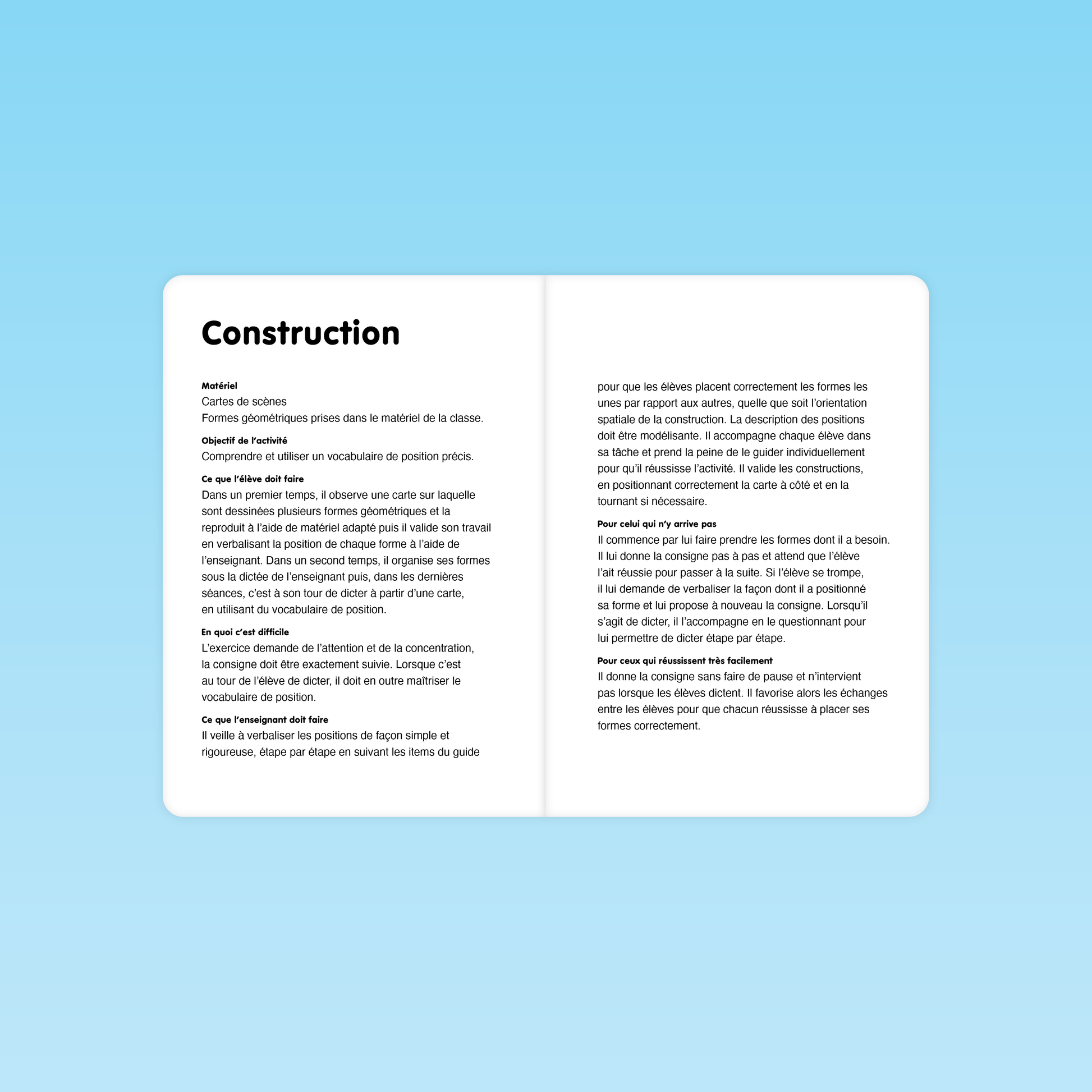 Construction

Matériel
Cartes de scènes
Formes géométriques prises dans le matériel de la classe.

Objectif de l'activité
Comprendre et utiliser un vocabulaire de position précis.

Ce que l'élève doit faire
Dans un premier temps, il observe une carte sur laquelle sont dessinées plusieurs formes géométriques et la reproduit à l'aide de matériel adapté puis il valide son travail en verbalisant la position de chaque forme à l'aide de l'enseignant. Dans un second temps, il organise ses formes sous la dictée de l'enseignant puis, dans les dernières séances, c'est à son tour de dicter à partir d'une carte, en utilisant du vocabulaire de position.

En quoi c'est difficile
L'exercice demande de l'attention et de la concentration, la consigne doit être exactement suivie. Lorsque c'est au tour de l'élève de dicter, il doit en outre maîtriser le vocabulaire de position.

Ce que l'enseignant doit faire
Il veille à verbaliser les positions de façon simple et rigoureuse, étape par étape en suivant les items du guide pour que les élèves placent correctement les formes les unes par rapport aux autres, quelle que soit l'orientation spatiale de la construction. La description des positions doit être modélisante. Il accompagne chaque élève dans sa tâche et prend la peine de le guider individuellement pour qu'il réussisse l'activité. Il valide les constructions, en positionnant correctement la carte à côté et en la tournant si nécessaire.

Pour celui qui n'y arrive pas
Il commence par lui faire prendre les formes dont il a besoin. Il lui donne la consigne pas à pas et attend que l'élève l'ait réussie pour passer à la suite. Si l'élève se trompe, il lui demande de verbaliser la façon dont il a positionné sa forme et lui propose à nouveau la consigne. Lorsqu'il s'agit de dicter, il l'accompagne en le questionnant pour lui permettre de dicter étape par étape.

Pour ceux qui réussissent très facilement
Il donne la consigne sans faire de pause et n'intervient pas lorsque les élèves dictent. Il favorise alors les échanges entre les élèves pour que chacun réussisse à placer ses formes correctement.